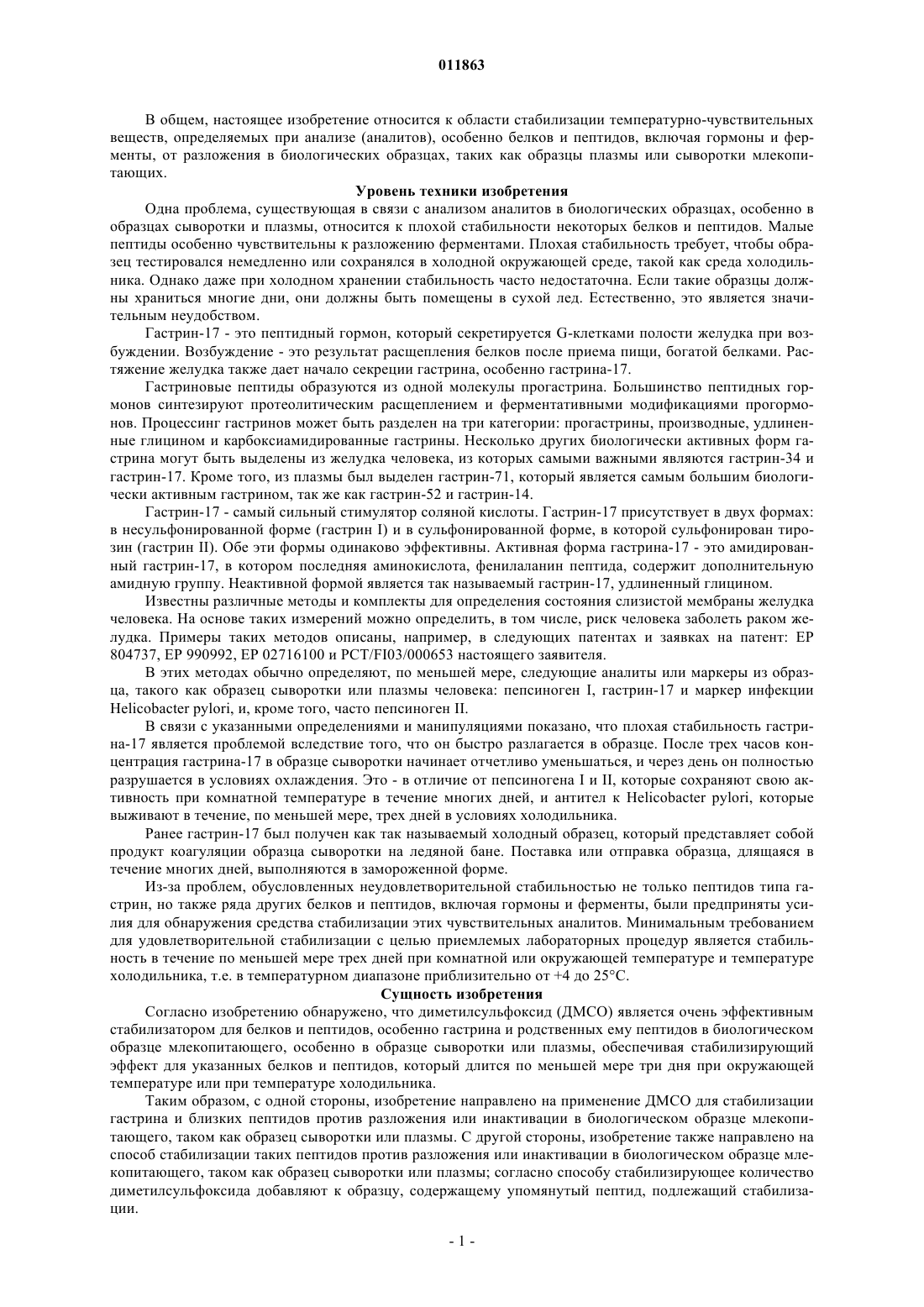 011863

В общем, настоящее изобретение относится к области стабилизации температурно-чувствительных веществ, определяемых при анализе (аналитов), особенно белков и пептидов, включая гормоны и ферменты, от разложения в биологических образцах, таких как образцы плазмы или сыворотки млекопитающих.

Уровень техники изобретения

Одна проблема, существующая в связи с анализом аналитов в биологических образцах, особенно в образцах сыворотки и плазмы, относится к плохой стабильности некоторых белков и пептидов. Малые пептиды особенно чувствительны к разложению ферментами. Плохая стабильность требует, чтобы образец тестировался немедленно или сохранялся в холодной окружающей среде, такой как среда холодильника. Однако даже при холодном хранении стабильность часто недостаточна. Если такие образцы должны храниться многие дни, они должны быть помещены в сухой лед. Естественно, это является значительным неудобством.

Гастрин-17 - это пептидный гормон, который секретируется G-клетками полости желудка при возбуждении. Возбуждение - это результат расщепления белков после приема пищи, богатой белками. Растяжение желудка также дает начало секреции гастрина, особенно гастрина-17.

Гастриновые пептиды образуются из одной молекулы прогастрина. Большинство пептидных гормонов синтезируют протеолитическим расщеплением и ферментативными модификациями прогормонов. Процессинг гастринов может быть разделен на три категории: прогастрины, производные, удлиненные глицином и карбоксиамидированные гастрины. Несколько других биологически активных форм гастрина могут быть выделены из желудка человека, из которых самыми важными являются гастрин-34 и гастрин-17. Кроме того, из плазмы был выделен гастрин-71, который является самым большим биологически активным гастрином, так же как гастрин-52 и гастрин-14.

Гастрин-17 - самый сильный стимулятор соляной кислоты. Гастрин-17 присутствует в двух формах: в несульфонированной форме (гастрин I) и в сульфонированной форме, в которой сульфонирован тирозин (гастрин II). Обе эти формы одинаково эффективны. Активная форма гастрина-17 - это амидированный гастрин-17, в котором последняя аминокислота, фенилаланин пептида, содержит дополнительную амидную группу. Неактивной формой является так называемый гастрин-17, удлиненный глицином.

Известны различные методы и комплекты для определения состояния слизистой мембраны желудка человека. На основе таких измерений можно определить, в том числе, риск человека заболеть раком желудка. Примеры таких методов описаны, например, в следующих патентах и заявках на патент: EP 804737, EP 990992, EP 02716100 и PCT/FI03/000653 настоящего заявителя.

В этих методах обычно определяют, по меньшей мере, следующие аналиты или маркеры из образца, такого как образец сыворотки или плазмы человека: пепсиноген I, гастрин-17 и маркер инфекции Helicobacter pylori, и, кроме того, часто пепсиноген II.

В связи с указанными определениями и манипуляциями показано, что плохая стабильность гастрина-17 является проблемой вследствие того, что он быстро разлагается в образце. После трех часов концентрация гастрина-17 в образце сыворотки начинает отчетливо уменьшаться, и через день он полностью разрушается в условиях охлаждения. Это - в отличие от пепсиногена I и II, которые сохраняют свою активность при комнатной температуре в течение многих дней, и антител к Helicobacter pylori, которые выживают в течение, по меньшей мере, трех дней в условиях холодильника.

Ранее гастрин-17 был получен как так называемый холодный образец, который представляет собой продукт коагуляции образца сыворотки на ледяной бане. Поставка или отправка образца, длящаяся в течение многих дней, выполняются в замороженной форме.

Из-за проблем, обусловленных неудовлетворительной стабильностью не только пептидов типа гастрин, но также ряда других белков и пептидов, включая гормоны и ферменты, были предприняты усилия для обнаружения средства стабилизации этих чувствительных аналитов. Минимальным требованием для удовлетворительной стабилизации с целью приемлемых лабораторных процедур является стабильность в течение по меньшей мере трех дней при комнатной или окружающей температуре и температуре холодильника, т.е. в температурном диапазоне приблизительно от +4 до 25°C.

Сущность изобретения

Согласно изобретению обнаружено, что диметилсульфоксид (ДМСО) является очень эффективным стабилизатором для белков и пептидов, особенно гастрина и родственных ему пептидов в биологическом образце млекопитающего, особенно в образце сыворотки или плазмы, обеспечивая стабилизирующий эффект для указанных белков и пептидов, который длится по меньшей мере три дня при окружающей температуре или при температуре холодильника.

Таким образом, с одной стороны, изобретение направлено на применение ДМСО для стабилизации гастрина и близких пептидов против разложения или инактивации в биологическом образце млекопитающего, таком как образец сыворотки или плазмы. С другой стороны, изобретение также направлено на способ стабилизации таких пептидов против разложения или инактивации в биологическом образце млекопитающего, таком как образец сыворотки или плазмы; согласно способу стабилизирующее количество диметилсульфоксида добавляют к образцу, содержащему упомянутый пептид, подлежащий стабилизации.

- 1 -